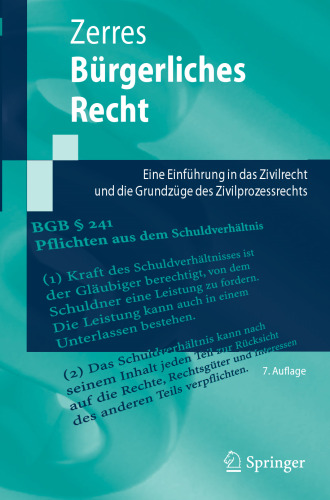 Zerres
Bürgerliches Recht

Eine Einführung in das Zivilrecht und die Grundzüge des Zivilprozessrechts

BGB § 241
Pflichten aus dem Schuldverhältnis

(1) Kraft des Schuldverhältnisses ist der Gläubiger berechtigt, von dem Schuldner eine Leistung zu fordern. Die Leistung kann auch in einem Unterlassen bestehen.

(2) Das Schuldverhältnis kann nach seinem Inhalt jeden Teil zur Rücksicht auf die Rechte, Rechtsgüter und Interessen des anderen Teils verpflichten.

7. Auflage

Springer